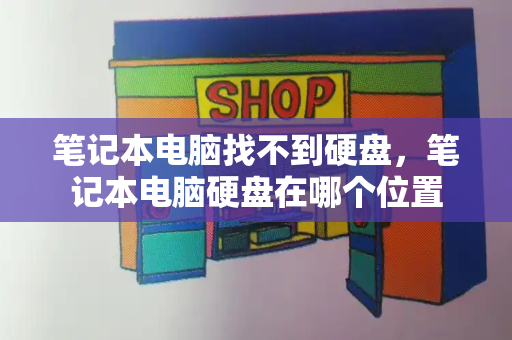 SHOP

笔记本电脑找不到硬盘，笔记本电脑硬盘在哪个位置